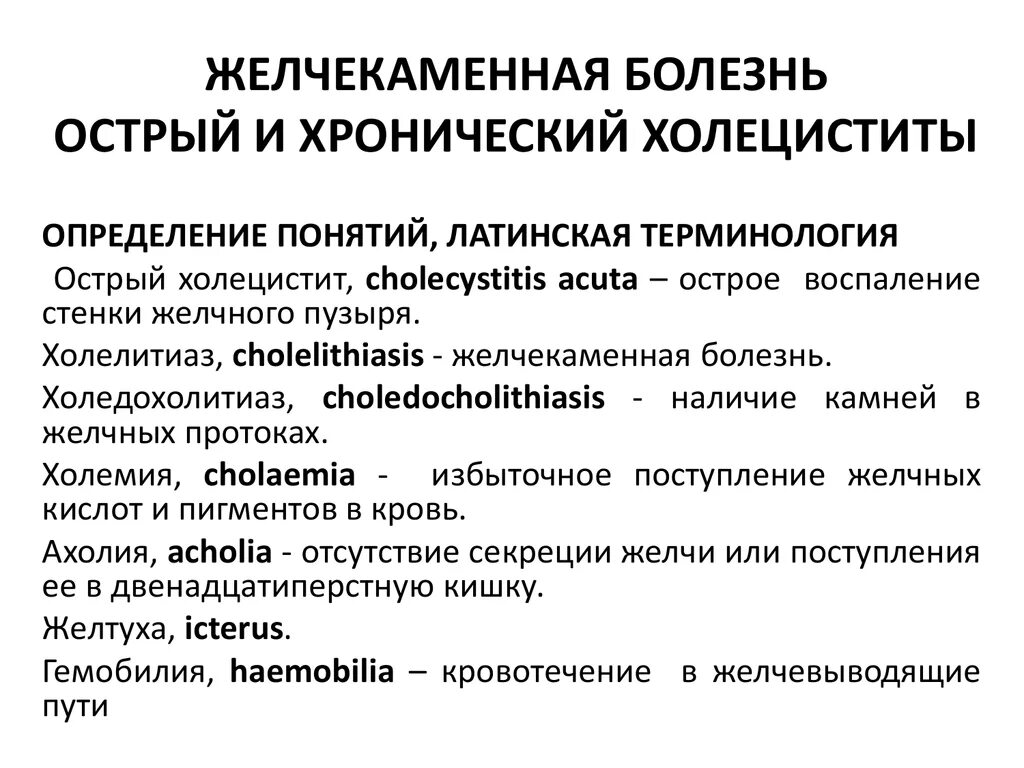 ЖЕЛЧЕКАМЕННАЯ БОЛЕЗНЬ
ОСТРЫЙ И ХРОНИЧЕСКИЙ ХОЛЕЦИСТИТЫ

ОПРЕДЕЛЕНИЕ ПОНЯТИЙ, ЛАТИНСКАЯ ТЕРМИНОЛОГИЯ

Острый холецистит, cholecystitis acuta – острое воспаление стенки желчного пузыря.

Холелитиаз, cholelithiasis - желчекаменная болезнь.

Холедохолитиаз, choledocholithiasis - наличие камней в желчных протоках.

Холемия, cholaemia - избыточное поступление желчных кислот и пигментов в кровь.

Ахолия, acholia - отсутствие секреции желчи или поступления ее в двенадцатиперстную кишку.

Желтуха, icterus.

Гемобилия, haemobilia – кровотечение в желчевыводящие пути